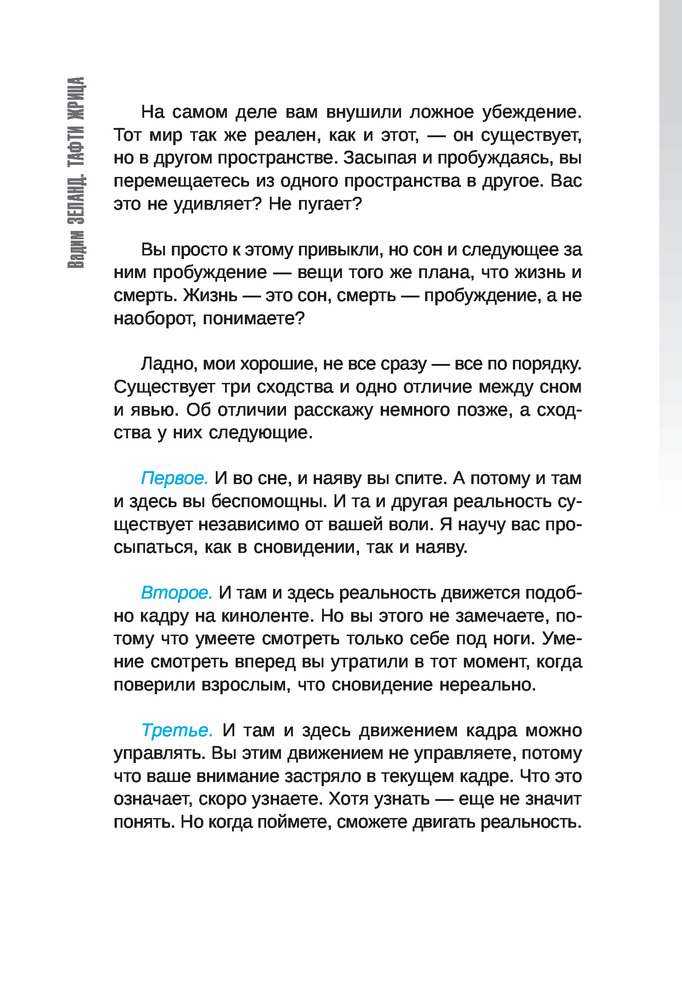 Вадим ЗЕЛАНД. ТАФТИ ЖРИЦА

На самом деле вам внушили ложное убеждение. Тот мир так же реален, как и этот, — он существует, но в другом пространстве. Засыпая и пробуждаясь, вы перемещаетесь из одного пространства в другое. Вас это не удивляет? Не пугает?

Вы просто к этому привыкли, но сон и следующее за ним пробуждение — вещи того же плана, что жизнь и смерть. Жизнь — это сон, смерть — пробуждение, а не наоборот, понимаете?

Ладно, мои хорошие, не все сразу — все по порядку. Существует три сходства и одно отличие между сном и явью. Об отличии расскажу немного позже, а сходства у них следующие.

Первое. И во сне, и наяву вы спите. А потому и там и здесь вы беспомощны. И та и другая реальность существует независимо от вашей воли. Я научу вас просыпаться, как в сновидении, так и наяву.

Второе. И там и здесь реальность движется подобно кадру на киноленте. Но вы этого не замечаете, потому что умеете смотреть только себе под ноги. Умение смотреть вперед вы утратили в тот момент, когда поверили взрослым, что сновидение нереально.

Третье. И там и здесь движением кадра можно управлять. Вы этим движением не управляете, потому что ваше внимание застряло в текущем кадре. Что это означает, скоро узнаете. Хотя узнать — еще не значит понять. Но когда поймете, сможете двигать реальность.